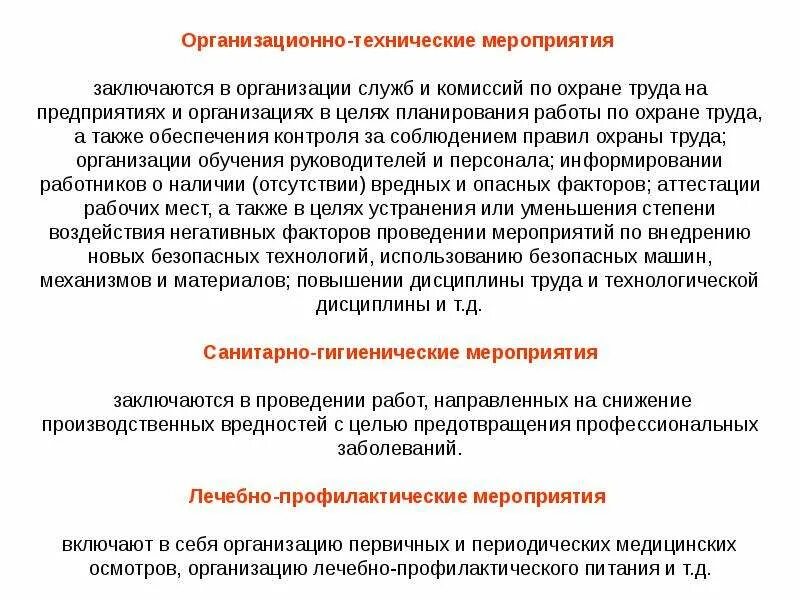 Организационно-технические мероприятия

заключаются в организации служб и комиссий по охране труда на предприятиях и организациях в целях планирования работы по охране труда, а также обеспечения контроля за соблюдением правил охраны труда; организации обучения руководителей и персонала; информировании работников о наличии (отсутствии) вредных и опасных факторов; аттестации рабочих мест, а также в целях устранения или уменьшения степени воздействия негативных факторов проведении мероприятий по внедрению новых безопасных технологий, использованию безопасных машин, механизмов и материалов; повышении дисциплины труда и технологической дисциплины и т.д.

Санитарно-гигиенические мероприятия

заключаются в проведении работ, направленных на снижение производственных вредностей с целью предотвращения профессиональных заболеваний.

Лечебно-профилактические мероприятия

включают в себя организацию первичных и периодических медицинских осмотров, организацию лечебно-профилактического питания и т.д.